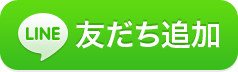 LINE 友だち追加